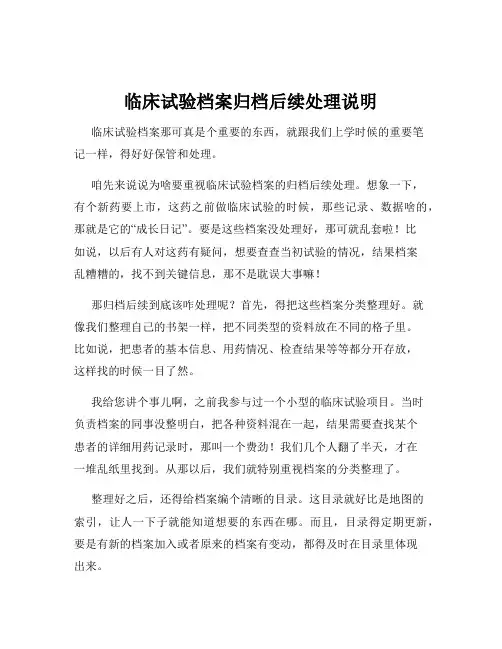 临床试验档案归档后续处理说明

临床试验档案那可真是个重要的东西，就跟我们上学时候的重要笔记一样，得好好保管和处理。

咱先来说说为啥要重视临床试验档案的归档后续处理。想象一下，有个新药要上市，这药之前做临床试验的时候，那些记录、数据啥的，那就是它的“成长日记”。要是这些档案没处理好，那可就乱套啦！比如说，以后有人对这药有疑问，想要查查当初试验的情况，结果档案乱糟糟的，找不到关键信息，那不是耽误大事嘛！

那归档后续到底该咋处理呢？首先，得把这些档案分类整理好。就像我们整理自己的书架一样，把不同类型的资料放在不同的格子里。比如说，把患者的基本信息、用药情况、检查结果等等都分开存放，这样找的时候一目了然。

我给您讲个事儿啊，之前我参与过一个小型的临床试验项目。当时负责档案的同事没整明白，把各种资料混在一起，结果需要查找某个患者的详细用药记录时，那叫一个费劲！我们几个人翻了半天，才在一堆乱纸里找到。从那以后，我们就特别重视档案的分类整理了。

整理好之后，还得给档案编个清晰的目录。这目录就好比是地图的索引，让人一下子就能知道想要的东西在哪。而且，目录得定期更新，要是有新的档案加入或者原来的档案有变动，都得及时在目录里体现出来。